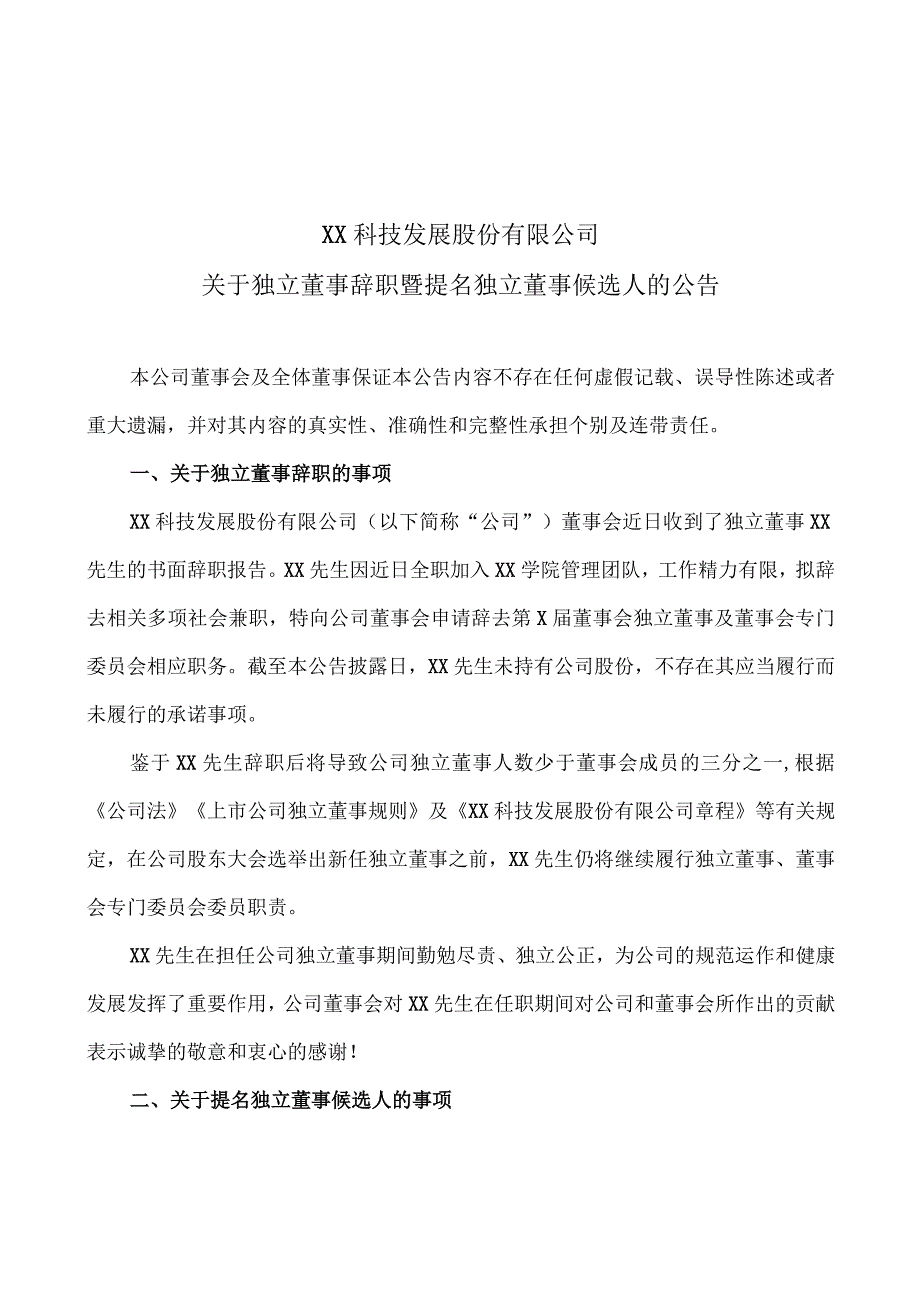 XX科技发展股份有限公司
关于独立董事辞职暨提名独立董事候选人的公告

本公司董事会及全体董事保证本公告内容不存在任何虚假记载、误导性陈述或者重大遗漏，并对其内容的真实性、准确性和完整性承担个别及连带责任。

一、关于独立董事辞职的事项

XX科技发展股份有限公司（以下简称“公司”）董事会近日收到了独立董事XX先生的书面辞职报告。XX先生因近日全职加入XX学院管理团队，工作精力有限，拟辞去相关多项社会兼职，特向公司董事会申请辞去第X届董事会独立董事及董事会专门委员会相应职务。截至本公告披露日，XX先生未持有公司股份，不存在其应当履行而未履行的承诺事项。

鉴于XX先生辞职后将导致公司独立董事人数少于董事会成员的三分之一，根据《公司法》《上市公司独立董事规则》及《XX科技发展股份有限公司章程》等有关规定，在公司股东大会选举出新任独立董事之前，XX先生仍将继续履行独立董事、董事会专门委员会委员职责。

XX先生在担任公司独立董事期间勤勉尽责、独立公正，为公司的规范运作和健康发展发挥了重要作用，公司董事会对XX先生在任职期间对公司和董事会所作出的贡献表示诚挚的敬意和衷心的感谢！

二、关于提名独立董事候选人的事项